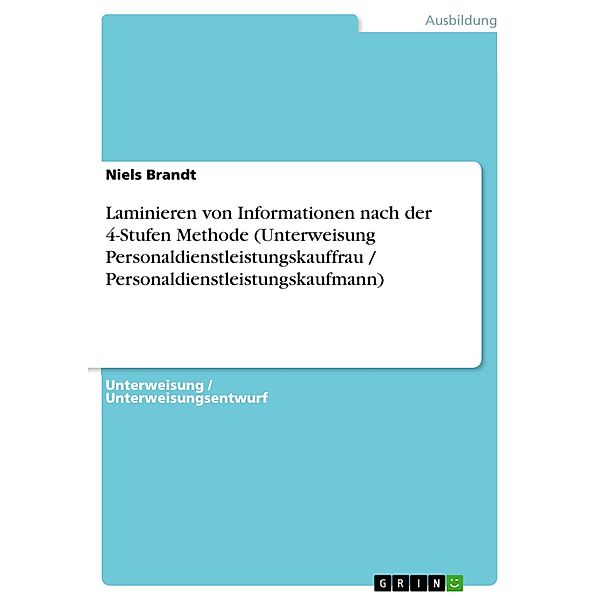 Ausbildung

Niels Brandt

Laminieren von Informationen nach der 4-Stufen Methode (Unterweisung Personaldienstleistungskauffrau / Personaldienstleistungskaufmann)

Unterweisung / Unterweisungsentwurf

GRIN